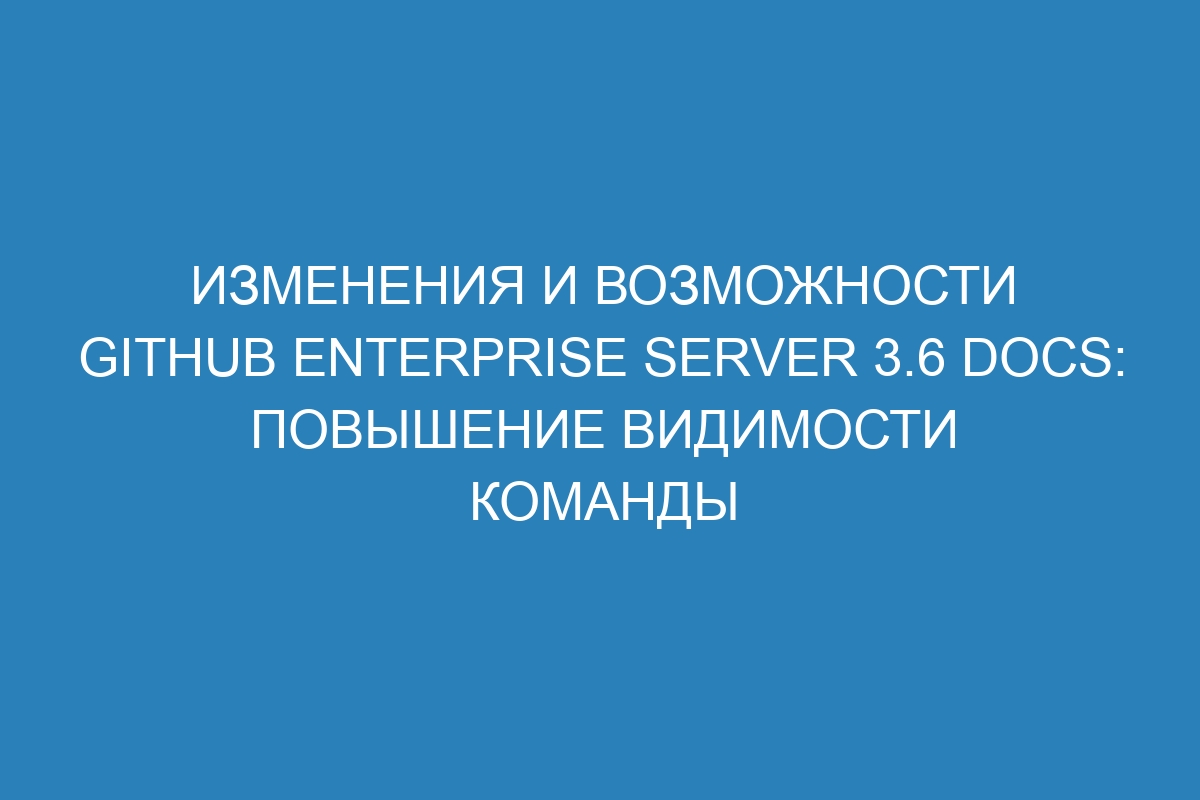 ИЗМЕНЕНИЯ И ВОЗМОЖНОСТИ GITHUB ENTERPRISE SERVER 3.6 DOCS: ПОВЫШЕНИЕ ВИДИМОСТИ КОМАНДЫ